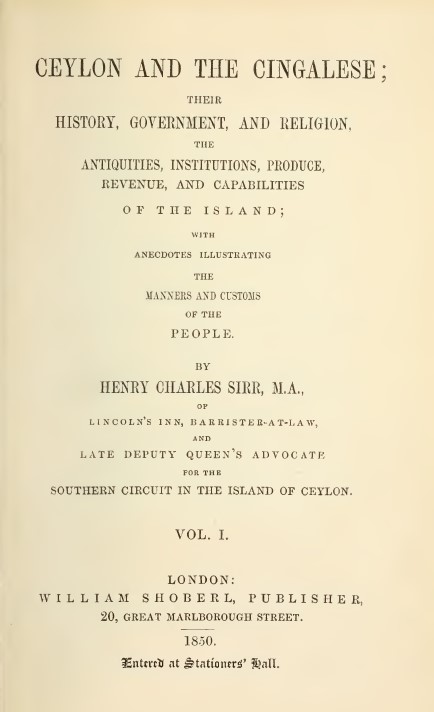 CEYLON AND THE CINGALESE;

THEIR

HISTORY, GOVERNMENT, AND RELIGION,

THE

ANTIQUITIES, INSTITUTIONS, PRODUCE, REVENUE, AND CAPABILITIES

OF THE ISLAND;

WITH

ANECDOTES ILLUSTRATING

THE

MANNERS AND CUSTOMS

OF THE

PEOPLE.

BY

HENRY CHARLES SIRR, M.A.,

OF

LINCOLN'S INN, BARRISTER-AT-LAW,

AND

LATE DEPUTY QUEEN'S ADVOCATE

FOR THE

SOUTHERN CIRCUIT IN THE ISLAND OF CEYLON.

VOL. I.

LONDON:

WILLIAM SHOBERL, PUBLISHER,

20, GREAT MARLBOROUGH STREET.

1850.

Entered at Stationers' Hall.